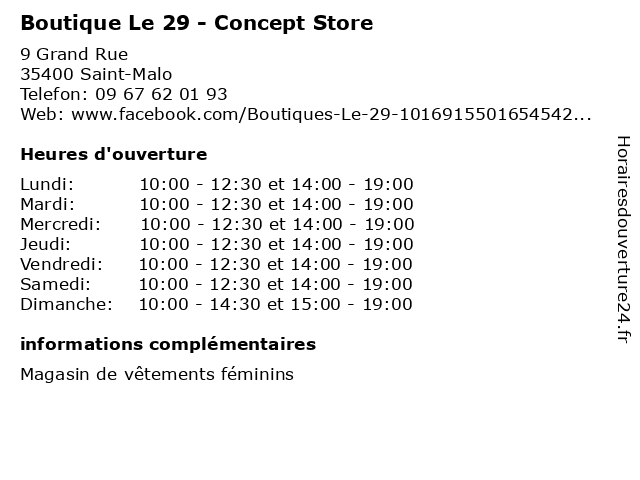 Boutique Le 29 - Concept Store

9 Grand Rue
35400 Saint-Malo
Telefon: 09 67 62 01 93
Web: www.facebook.com/Boutiques-Le-29-1016915501654542...

Heures d'ouverture

Lundi: 10:00 - 12:30 et 14:00 - 19:00
Mardi: 10:00 - 12:30 et 14:00 - 19:00
Mercredi: 10:00 - 12:30 et 14:00 - 19:00
Jeudi: 10:00 - 12:30 et 14:00 - 19:00
Vendredi: 10:00 - 12:30 et 14:00 - 19:00
Samedi: 10:00 - 12:30 et 14:00 - 19:00
Dimanche: 10:00 - 14:30 et 15:00 - 19:00

informations complémentaires

Magasin de vêtements féminins

Horairesdouverture24.fr